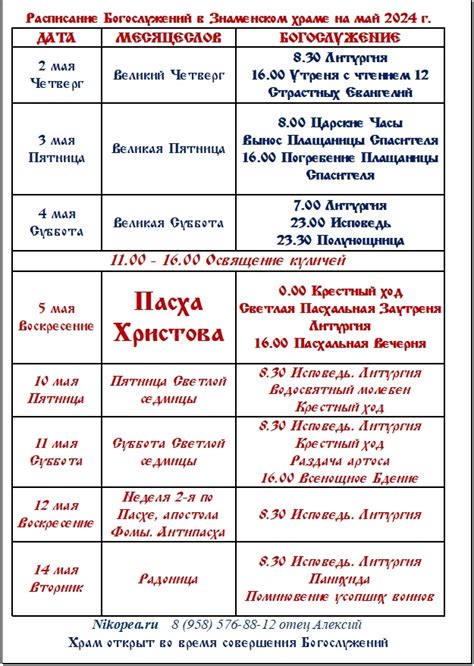 Расписание Богослужений в Знаменском храме на май 2024 г.

| ДАТА | МЕСЯЦЕСЛОВ | БОГОСЛУЖЕНИЕ |
|---|---|---|
| 2 мая Четверг | Великий Четверг | 8.30 Литургия 16.00 Утреня с чтением 12 Страстных Евангелий |
| 3 мая Пятница | Великая Пятница | 8.00 Царские Часы Вынос Плащаницы Спасителя 16.00 Погребение Плащаницы Спасителя |
| 4 мая Суббота | Великая Суббота | 7.00 Литургия 23.00 Исповедь 23.30 Полунощница |
| 11.00 - 16.00 Освящение куличей | | |
| 5 мая Воскресение | Пасха Христова | 0.00 Крестный ход Светлая Пасхальная Заутреня Литургия 16.00 Пасхальная Вечерня |
| 10 мая Пятница | Пятница Светлой седмицы | 8.30 Исповедь. Литургия Водосвятный молебен Крестный ход |
| 11 мая Суббота | Суббота Светлой седмицы | 8.30 Исповедь. Литургия Крестный ход Раздача артоса 16.00 Всенощное Бдение |
| 12 мая Воскресение | Неделя 2-я по Пасхе, апостола Фомы. Антипасха | 8.30 Исповедь. Литургия |
| 14 мая Вторник | Радоница | 8.30 Исповедь. Литургия Панихида Поминовение усопших воинов |

Nikopea.ru 8 (958) 576-88-12 отец Алексий
Храм открыт во время совершения Богослужений